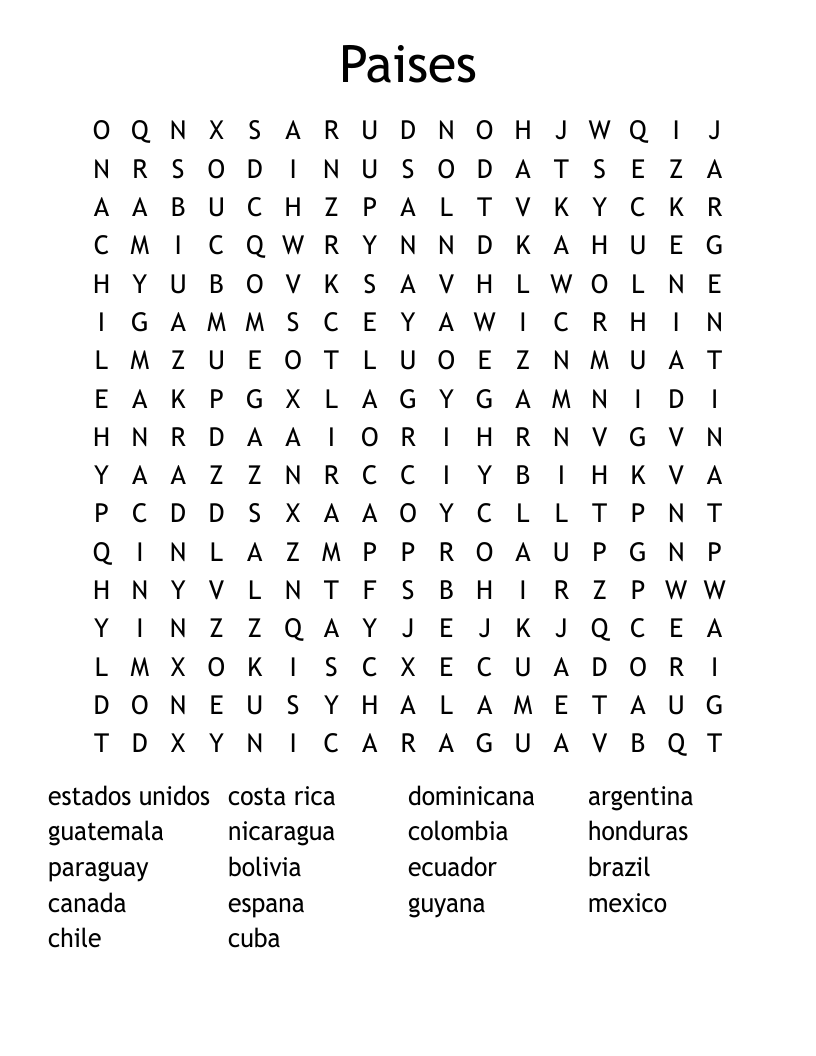 Paises

O Q N X S A R U D N O H J W Q I J
N R S O D I N U S O D A T S E Z A
A A B U C H Z P A L T V K Y C K R
C M I C Q W R Y N N D K A H U E G
H Y U B O V K S A V H L W O L N E
I G A M M S C E Y A W I C R H I N
L M Z U E O T L U O E Z N M U A T
E A K P G X L A G Y G A M N I D I
H N R D A A I O R I H R N V G V N
Y A A Z Z N R C C I Y B I H K V A
P C D D S X A A O Y C L L T P N T
Q I N L A Z M P P R O A U P G N P
H N Y V L N T F S B H I R Z P W W
Y I N Z Z Q A Y J E J K J Q C E A
L M X O K I S C X E C U A D O R I
D O N E U S Y H A L A M E T A U G
T D X Y N I C A R A G U A V B Q T

estados unidos
guatemala
paraguay
canada
chile

costa rica
nicaragua
bolivia
espana
cuba

dominicana
colombia
ecuador
guyana

argentina
honduras
brazil
mexico